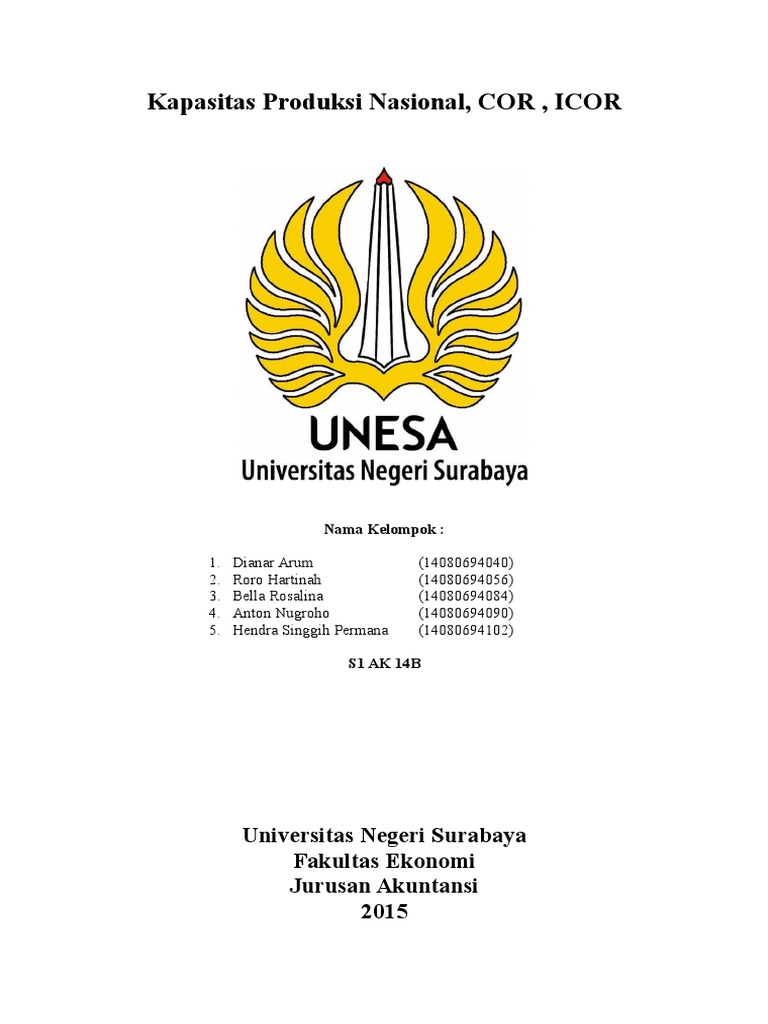 Kapasitas Produksi Nasional, COR , ICOR

UNESA
Universitas Negeri Surabaya

Nama Kelompok :

1. Dianar Arum (14080694040)
2. Roro Hartinah (14080694056)
3. Bella Rosalina (14080694084)
4. Anton Nugroho (14080694090)
5. Hendra Singgih Permana (14080694102)

S1 AK 14B

Universitas Negeri Surabaya
Fakultas Ekonomi
Jurusan Akuntansi
2015